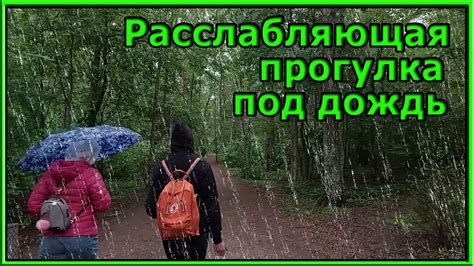 Расслабляющая прогулка под дождь